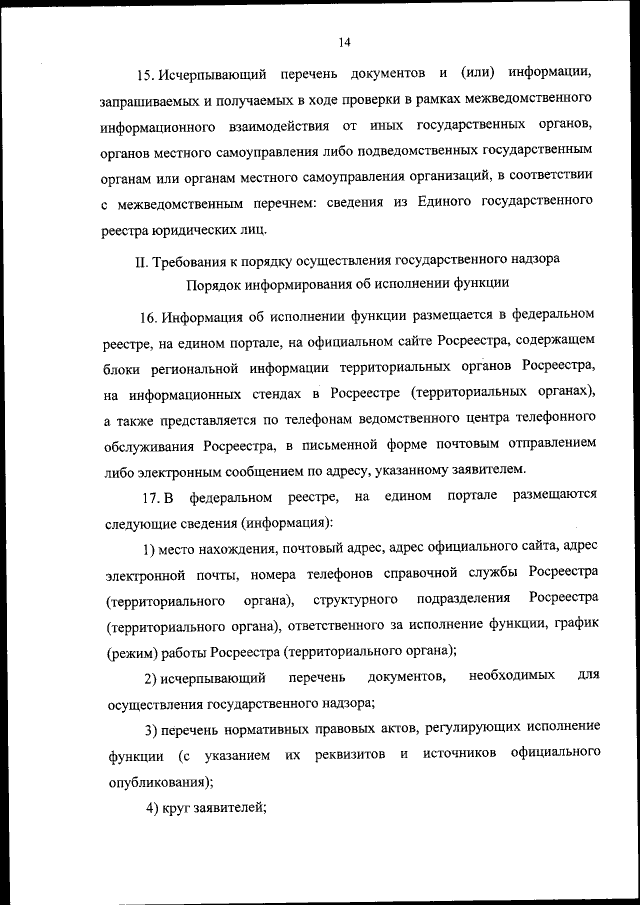 14

15. Исчерпывающий перечень документов и (или) информации, запрашиваемых и получаемых в ходе проверки в рамках межведомственного информационного взаимодействия от иных государственных органов, органов местного самоуправления либо подведомственных государственным органам или органам местного самоуправления организаций, в соответствии с межведомственным перечнем: сведения из Единого государственного реестра юридических лиц.

II. Требования к порядку осуществления государственного надзора
Порядок информирования об исполнении функции

16. Информация об исполнении функции размещается в федеральном реестре, на едином портале, на официальном сайте Росреестра, содержащем блоки региональной информации территориальных органов Росреестра, на информационных стендах в Росреестре (территориальных органах), а также представляется по телефонам ведомственного центра телефонного обслуживания Росреестра, в письменной форме почтовым отправлением либо электронным сообщением по адресу, указанному заявителем.

17. В федеральном реестре, на едином портале размещаются следующие сведения (информация):

1) место нахождения, почтовый адрес, адрес официального сайта, адрес электронной почты, номера телефонов справочной службы Росреестра (территориального органа), структурного подразделения Росреестра (территориального органа), ответственного за исполнение функции, график (режим) работы Росреестра (территориального органа);

2) исчерпывающий перечень документов, необходимых для осуществления государственного надзора;

3) перечень нормативных правовых актов, регулирующих исполнение функции (с указанием их реквизитов и источников официального опубликования);

4) круг заявителей;